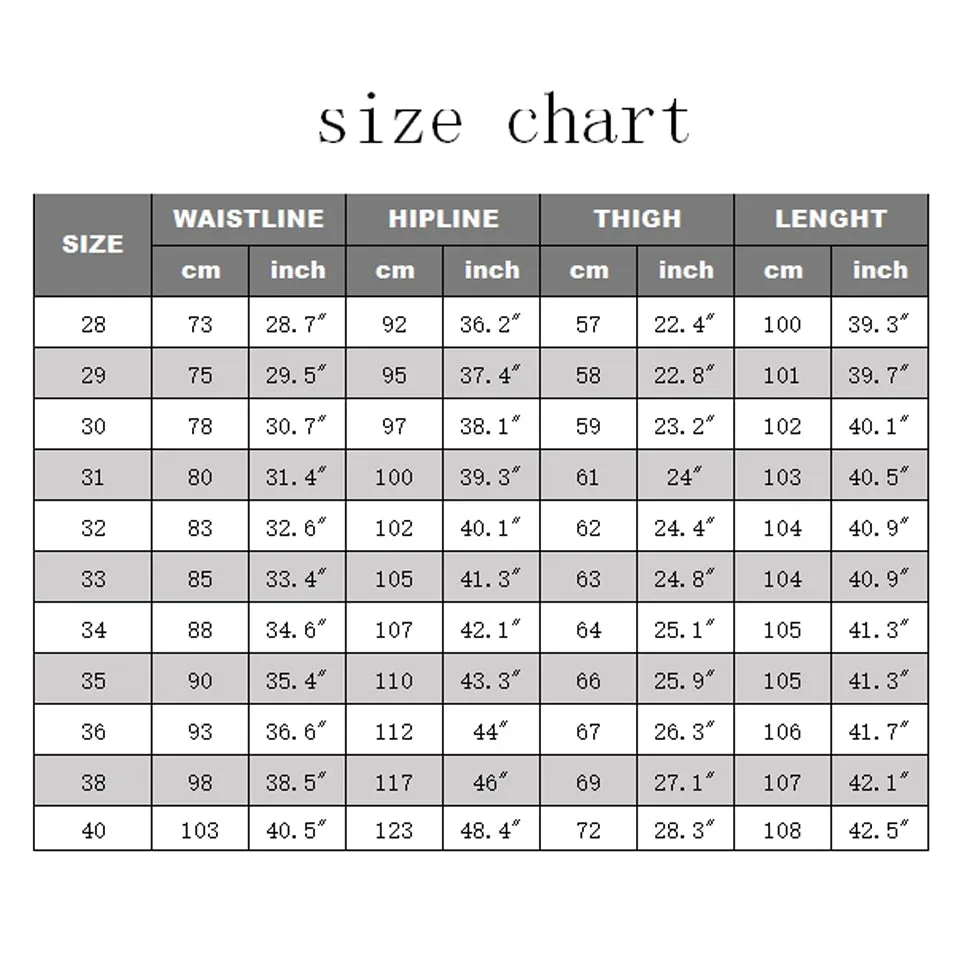 size chart

| SIZE | WAISTLINE cm | WAISTLINE inch | HIPLINE cm | HIPLINE inch | THIGH cm | THIGH inch | LENGHT cm | LENGHT inch |
|---|---|---|---|---|---|---|---|---|
| 28 | 73 | 28.7″ | 92 | 36.2″ | 57 | 22.4″ | 100 | 39.3″ |
| 29 | 75 | 29.5″ | 95 | 37.4″ | 58 | 22.8″ | 101 | 39.7″ |
| 30 | 78 | 30.7″ | 97 | 38.1″ | 59 | 23.2″ | 102 | 40.1″ |
| 31 | 80 | 31.4″ | 100 | 39.3″ | 61 | 24″ | 103 | 40.5″ |
| 32 | 83 | 32.6″ | 102 | 40.1″ | 62 | 24.4″ | 104 | 40.9″ |
| 33 | 85 | 33.4″ | 105 | 41.3″ | 63 | 24.8″ | 104 | 40.9″ |
| 34 | 88 | 34.6″ | 107 | 42.1″ | 64 | 25.1″ | 105 | 41.3″ |
| 35 | 90 | 35.4″ | 110 | 43.3″ | 66 | 25.9″ | 105 | 41.3″ |
| 36 | 93 | 36.6″ | 112 | 44″ | 67 | 26.3″ | 106 | 41.7″ |
| 38 | 98 | 38.5″ | 117 | 46″ | 69 | 27.1″ | 107 | 42.1″ |
| 40 | 103 | 40.5″ | 123 | 48.4″ | 72 | 28.3″ | 108 | 42.5″ |